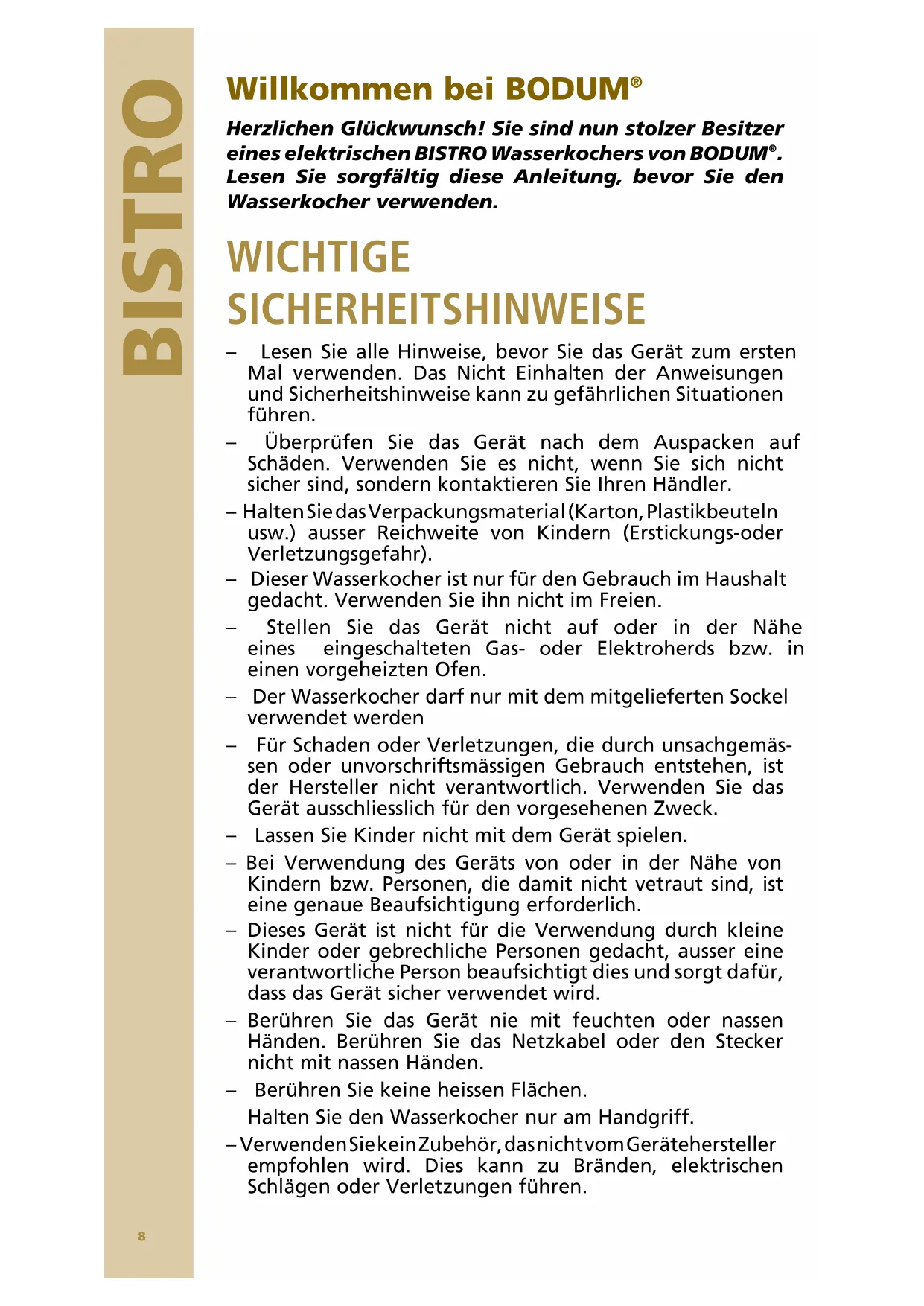 BISTRO

Willkommen bei BODUM®

Herzlichen Glückwunsch! Sie sind nun stolzer Besitzer eines elektrischen BISTRO Wasserkochers von BODUM®. Lesen Sie sorgfältig diese Anleitung, bevor Sie den Wasserkocher verwenden.

WICHTIGE SICHERHEITSHINWEISE

– Lesen Sie alle Hinweise, bevor Sie das Gerät zum ersten Mal verwenden. Das Nicht Einhalten der Anweisungen und Sicherheitshinweise kann zu gefährlichen Situationen führen.

– Überprüfen Sie das Gerät nach dem Auspacken auf Schäden. Verwenden Sie es nicht, wenn Sie sich nicht sicher sind, sondern kontaktieren Sie Ihren Händler.

– Halten Sie das Verpackungsmaterial (Karton, Plastikbeuteln usw.) ausser Reichweite von Kindern (Erstickungs-oder Verletzungsgefahr).

– Dieser Wasserkocher ist nur für den Gebrauch im Haushalt gedacht. Verwenden Sie ihn nicht im Freien.

– Stellen Sie das Gerät nicht auf oder in der Nähe eines eingeschalteten Gas- oder Elektroherds bzw. in einen vorgeheizten Ofen.

– Der Wasserkocher darf nur mit dem mitgelieferten Sockel verwendet werden

– Für Schaden oder Verletzungen, die durch unsachgemässen oder unvorschriftsmässigen Gebrauch entstehen, ist der Hersteller nicht verantwortlich. Verwenden Sie das Gerät ausschliesslich für den vorgesehenen Zweck.

– Lassen Sie Kinder nicht mit dem Gerät spielen.

– Bei Verwendung des Geräts von oder in der Nähe von Kindern bzw. Personen, die damit nicht vetraut sind, ist eine genaue Beaufsichtigung erforderlich.

– Dieses Gerät ist nicht für die Verwendung durch kleine Kinder oder gebrechliche Personen gedacht, ausser eine verantwortliche Person beaufsichtigt dies und sorgt dafür, dass das Gerät sicher verwendet wird.

– Berühren Sie das Gerät nie mit feuchten oder nassen Händen. Berühren Sie das Netzkabel oder den Stecker nicht mit nassen Händen.

– Berühren Sie keine heissen Flächen.
Halten Sie den Wasserkocher nur am Handgriff.

– Verwenden Sie kein Zubehör, das nicht vom Gerätehersteller empfohlen wird. Dies kann zu Bränden, elektrischen Schlägen oder Verletzungen führen.

8